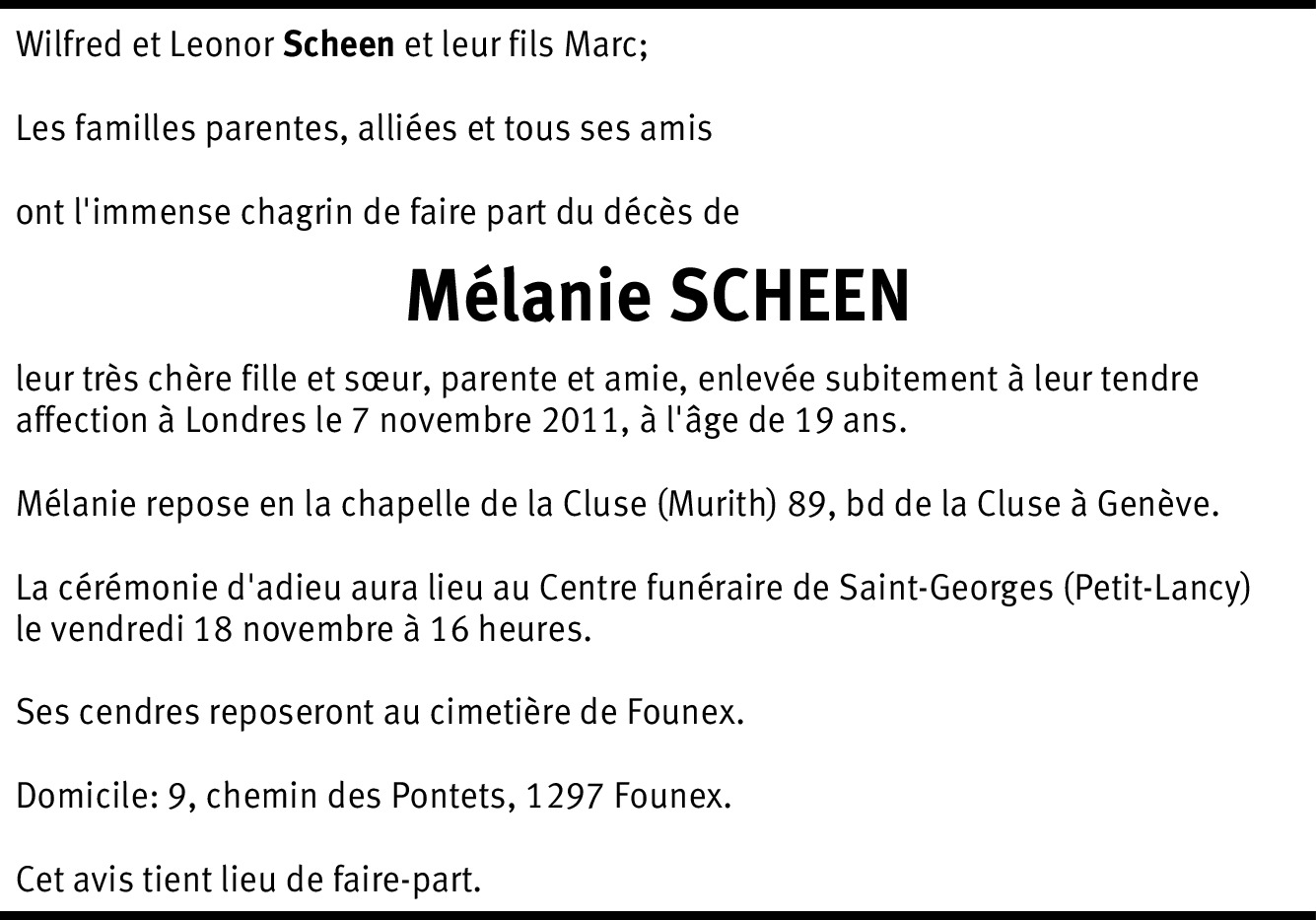 Wilfred et Leonor Scheen et leur fils Marc;

Les familles parentes, alliées et tous ses amis

ont l'immense chagrin de faire part du décès de

Mélanie SCHEEN

leur très chère fille et sœur, parente et amie, enlevée subitement à leur tendre affection à Londres le 7 novembre 2011, à l'âge de 19 ans.

Mélanie repose en la chapelle de la Cluse (Murith) 89, bd de la Cluse à Genève.

La cérémonie d'adieu aura lieu au Centre funéraire de Saint-Georges (Petit-Lancy) le vendredi 18 novembre à 16 heures.

Ses cendres reposeront au cimetière de Founex.

Domicile: 9, chemin des Pontets, 1297 Founex.

Cet avis tient lieu de faire-part.